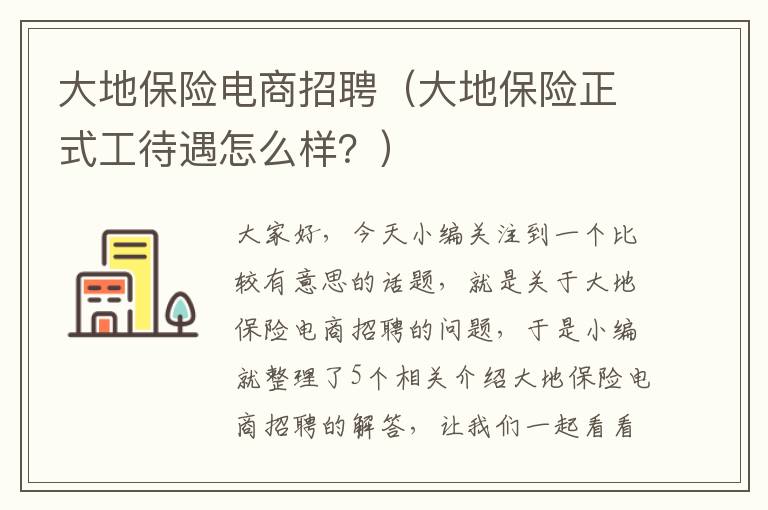 大地保险电商招聘（大地保险正式工待遇怎么样？）

大家好，今天小编关注到一个比较有意思的话题，就是关于大地保险电商招聘的问题，于是小编就整理了5个相关介绍大地保险电商招聘的解答，让我们一起看看